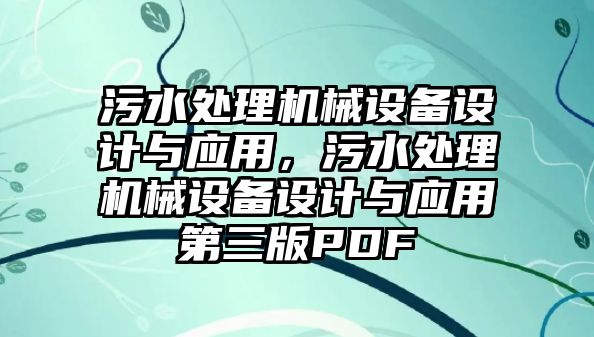 污水处理机械设备设计与应用，污水处理机械设备设计与应用第三版PDF